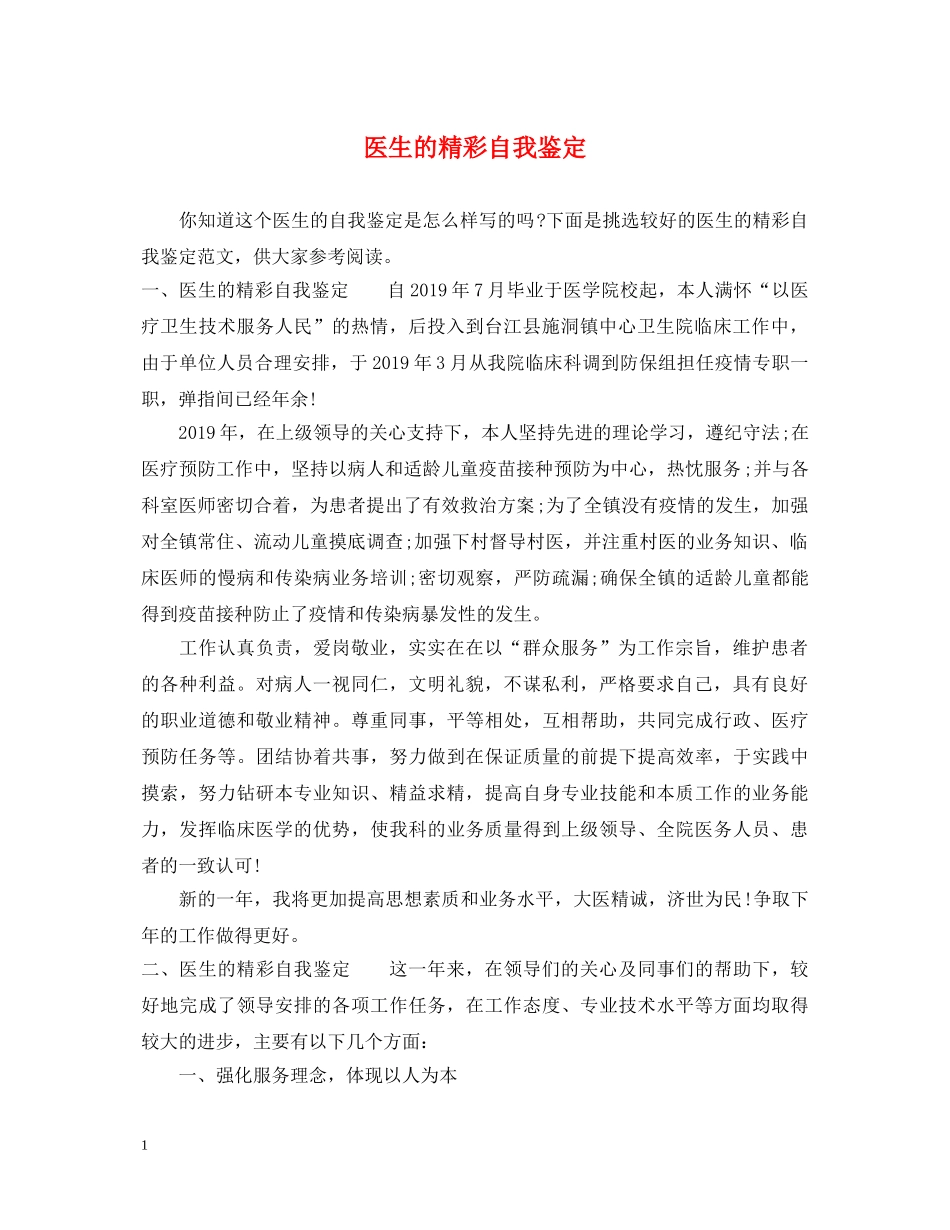 医生的精彩自我鉴定

你知道这个医生的自我鉴定是怎么样写的吗?下面是挑选较好的医生的精彩自我鉴定范文，供大家参考阅读。

一、医生的精彩自我鉴定　　自2019年7月毕业于医学院校起，本人满怀“以医疗卫生技术服务人民”的热情，后投入到台江县施洞镇中心卫生院临床工作中，由于单位人员合理安排，于2019年3月从我院临床科调到防保组担任疫情专职一职，弹指间已经年余!

2019年，在上级领导的关心支持下，本人坚持先进的理论学习，遵纪守法;在医疗预防工作中，坚持以病人和适龄儿童疫苗接种预防为中心，热忱服务;并与各科室医师密切合着，为患者提出了有效救治方案;为了全镇没有疫情的发生，加强对全镇常住、流动儿童摸底调查;加强下村督导村医，并注重村医的业务知识、临床医师的慢病和传染病业务培训;密切观察，严防疏漏;确保全镇的适龄儿童都能得到疫苗接种防止了疫情和传染病暴发性的发生。

工作认真负责，爱岗敬业，实实在在以“群众服务”为工作宗旨，维护患者的各种利益。对病人一视同仁，文明礼貌，不谋私利，严格要求自己，具有良好的职业道德和敬业精神。尊重同事，平等相处，互相帮助，共同完成行政、医疗预防任务等。团结协着共事，努力做到在保证质量的前提下提高效率，于实践中摸索，努力钻研本专业知识、精益求精，提高自身专业技能和本质工作的业务能力，发挥临床医学的优势，使我科的业务质量得到上级领导、全院医务人员、患者的一致认可!

新的一年，我将更加提高思想素质和业务水平，大医精诚，济世为民!争取下年的工作做得更好。

二、医生的精彩自我鉴定　　这一年来，在领导们的关心及同事们的帮助下，较好地完成了领导安排的各项工作任务，在工作态度、专业技术水平等方面均取得较大的进步，主要有以下几个方面:

一、强化服务理念，体现以人为本

1